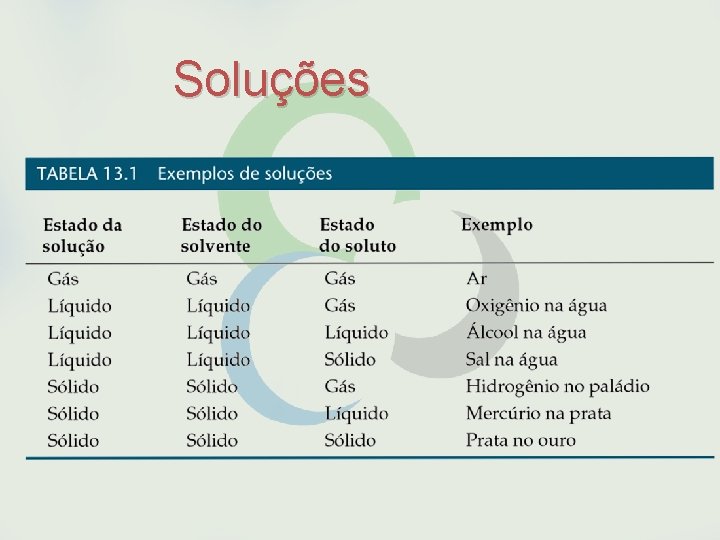 Soluções

TABELA 13.1 Exemplos de soluções

| Estado da solução | Estado do solvente | Estado do soluto | Exemplo |
|---|---|---|---|
| Gás | Gás | Gás | Ar |
| Líquido | Líquido | Gás | Oxigênio na água |
| Líquido | Líquido | Líquido | Álcool na água |
| Líquido | Líquido | Sólido | Sal na água |
| Sólido | Sólido | Gás | Hidrogênio no paládio |
| Sólido | Sólido | Líquido | Mercúrio na prata |
| Sólido | Sólido | Sólido | Prata no ouro |